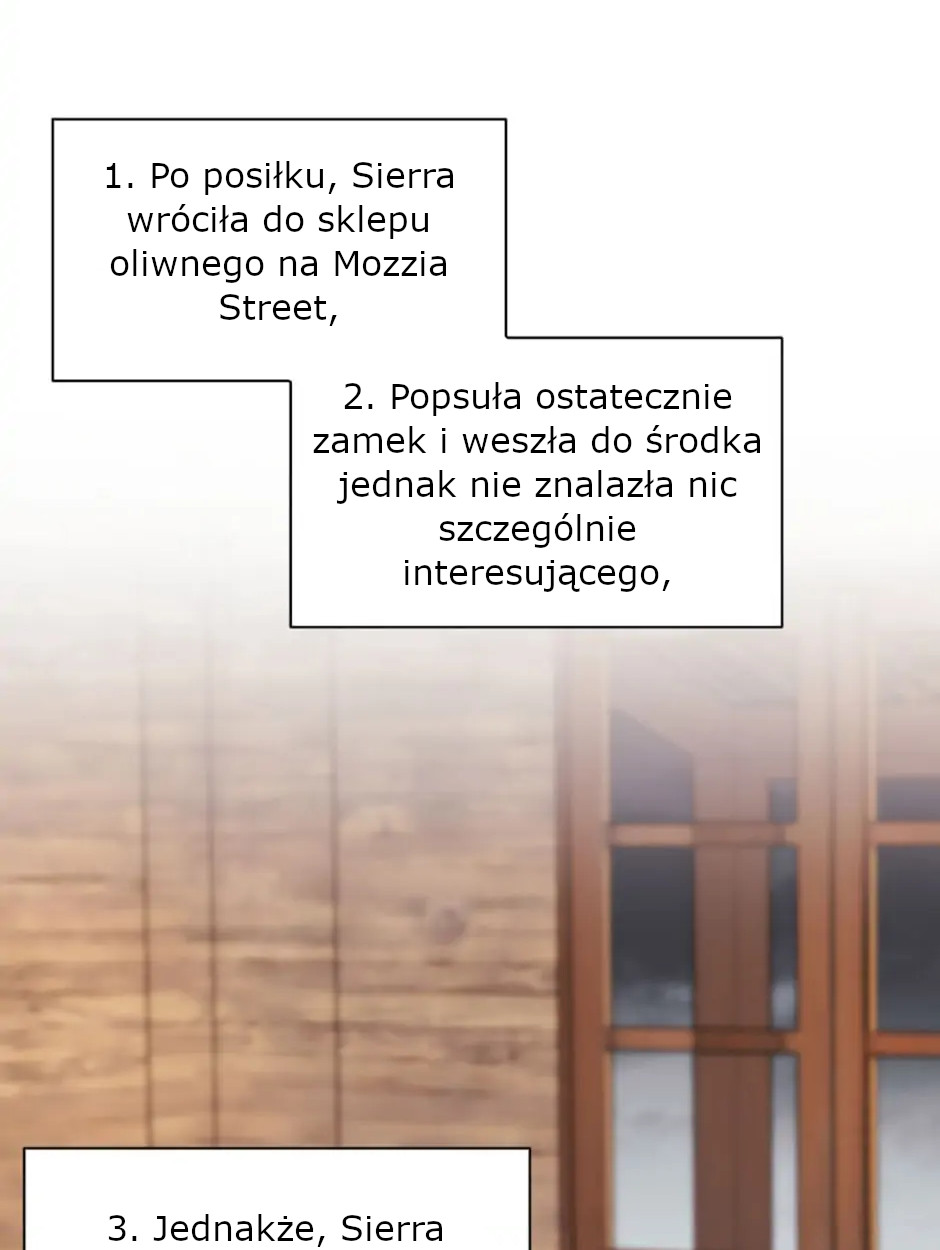 1. Po posiłku, Sierra wróciła do sklepu oliwnego na Mozzia Street,

2. Popsuła ostatecznie zamek i weszła do środka jednak nie znalazła nic szczególnie interesującego,

3. Jednakże, Sierra